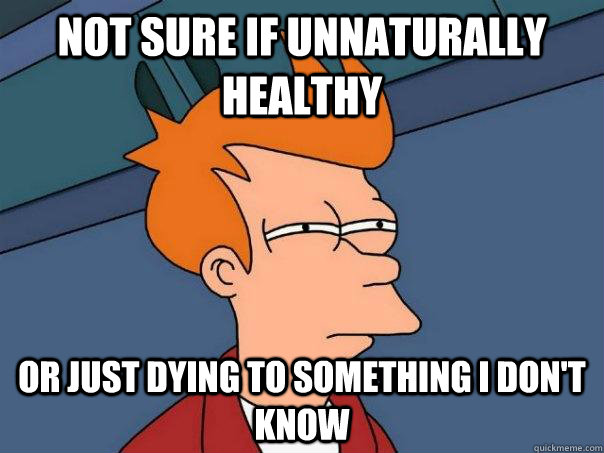 NOT SURE IF UNNATURALLY HEALTHY

OR JUST DYING TO SOMETHING I DON'T KNOW

quickmeme.com